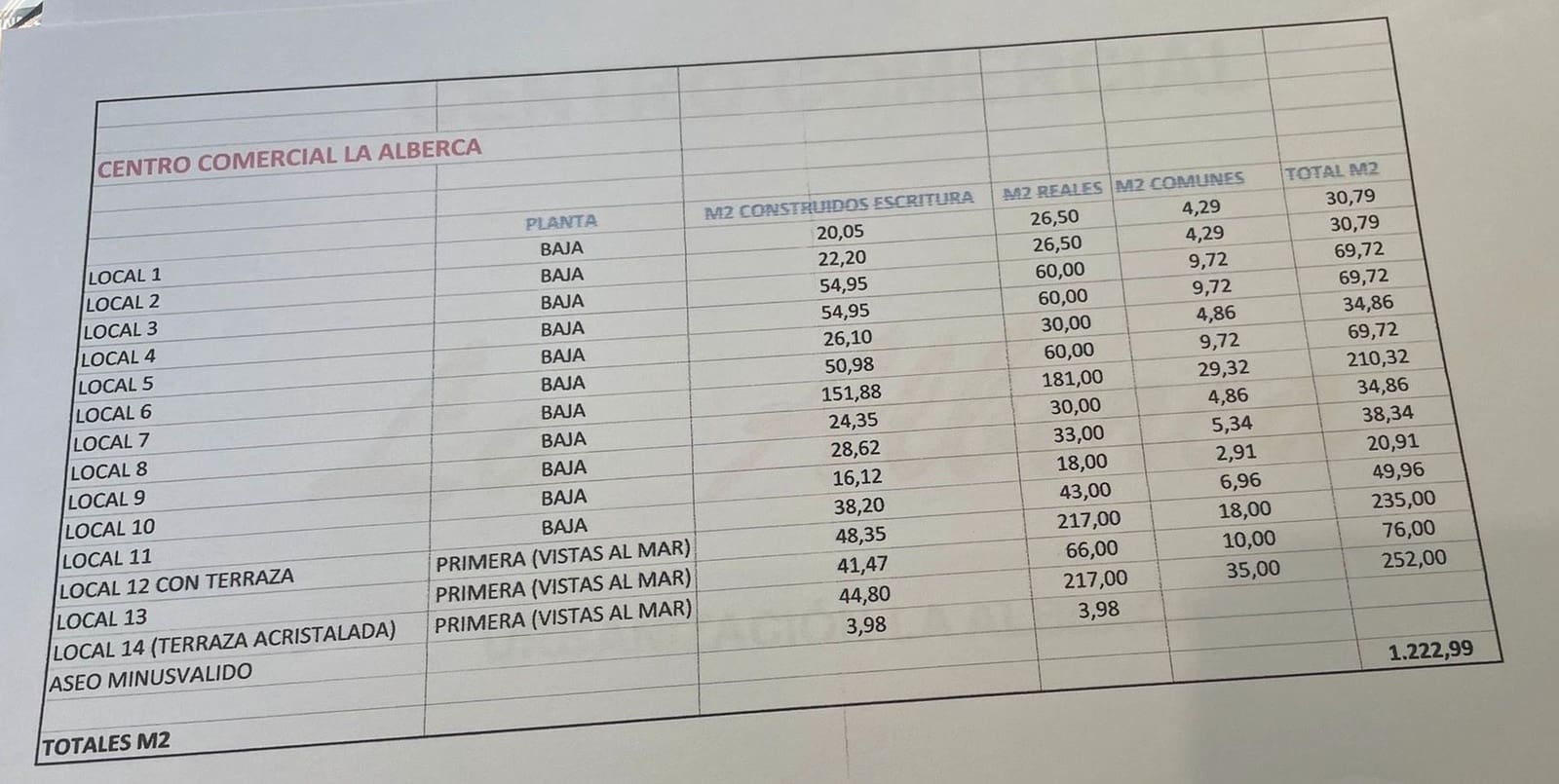 CENTRO COMERCIAL LA ALBERCA

| | PLANTA | M2 CONSTRUIDOS ESCRITURA | M2 REALES | M2 COMUNES | TOTAL M2 |
|---|---|---|---|---|---|
| LOCAL 1 | BAJA | 20,05 | 26,50 | 4,29 | 30,79 |
| LOCAL 2 | BAJA | 22,20 | 26,50 | 4,29 | 30,79 |
| LOCAL 3 | BAJA | 54,95 | 60,00 | 9,72 | 69,72 |
| LOCAL 4 | BAJA | 54,95 | 60,00 | 9,72 | 69,72 |
| LOCAL 5 | BAJA | 26,10 | 30,00 | 4,86 | 34,86 |
| LOCAL 6 | BAJA | 50,98 | 60,00 | 9,72 | 69,72 |
| LOCAL 7 | BAJA | 151,88 | 181,00 | 29,32 | 210,32 |
| LOCAL 8 | BAJA | 24,35 | 30,00 | 4,86 | 34,86 |
| LOCAL 9 | BAJA | 28,62 | 33,00 | 5,34 | 38,34 |
| LOCAL 10 | BAJA | 16,12 | 18,00 | 2,91 | 20,91 |
| LOCAL 11 | BAJA | 38,20 | 43,00 | 6,96 | 49,96 |
| LOCAL 12 CON TERRAZA | PRIMERA (VISTAS AL MAR) | 48,35 | 217,00 | 18,00 | 235,00 |
| LOCAL 13 | PRIMERA (VISTAS AL MAR) | 41,47 | 66,00 | 10,00 | 76,00 |
| LOCAL 14 (TERRAZA ACRISTALADA) | PRIMERA (VISTAS AL MAR) | 44,80 | 217,00 | 35,00 | 252,00 |
| ASEO MINUSVALIDO | | 3,98 | 3,98 | | |
| | | | | | 1.222,99 |
| TOTALES M2 | | | | | |